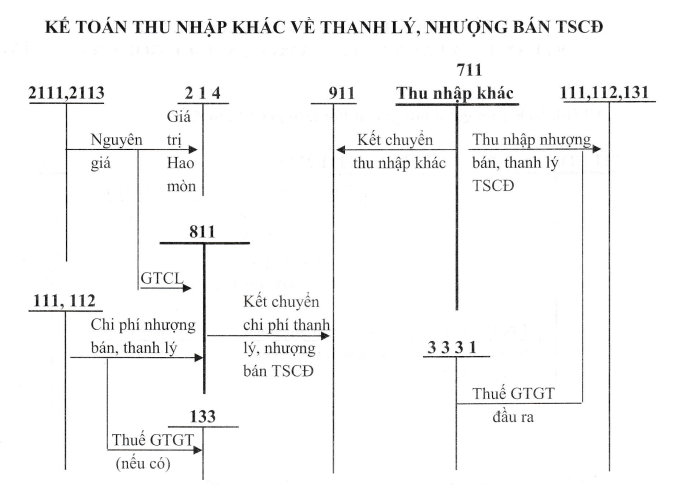 KẾ TOÁN THU NHẬP KHÁC VỀ THANH LÝ, NHƯỢNG BÁN TSCĐ

2111,2113

2 1 4

911

711
Thu nhập khác

111,112,131

Nguyên giá

Giá trị Hao mòn

Kết chuyển thu nhập khác

Thu nhập nhượng bán, thanh lý TSCĐ

811

GTCL

111, 112

Chi phí nhượng bán, thanh lý

Kết chuyển chi phí thanh lý, nhượng bán TSCĐ

3 3 3 1

Thuế GTGT đầu ra

133

Thuế GTGT (nếu có)